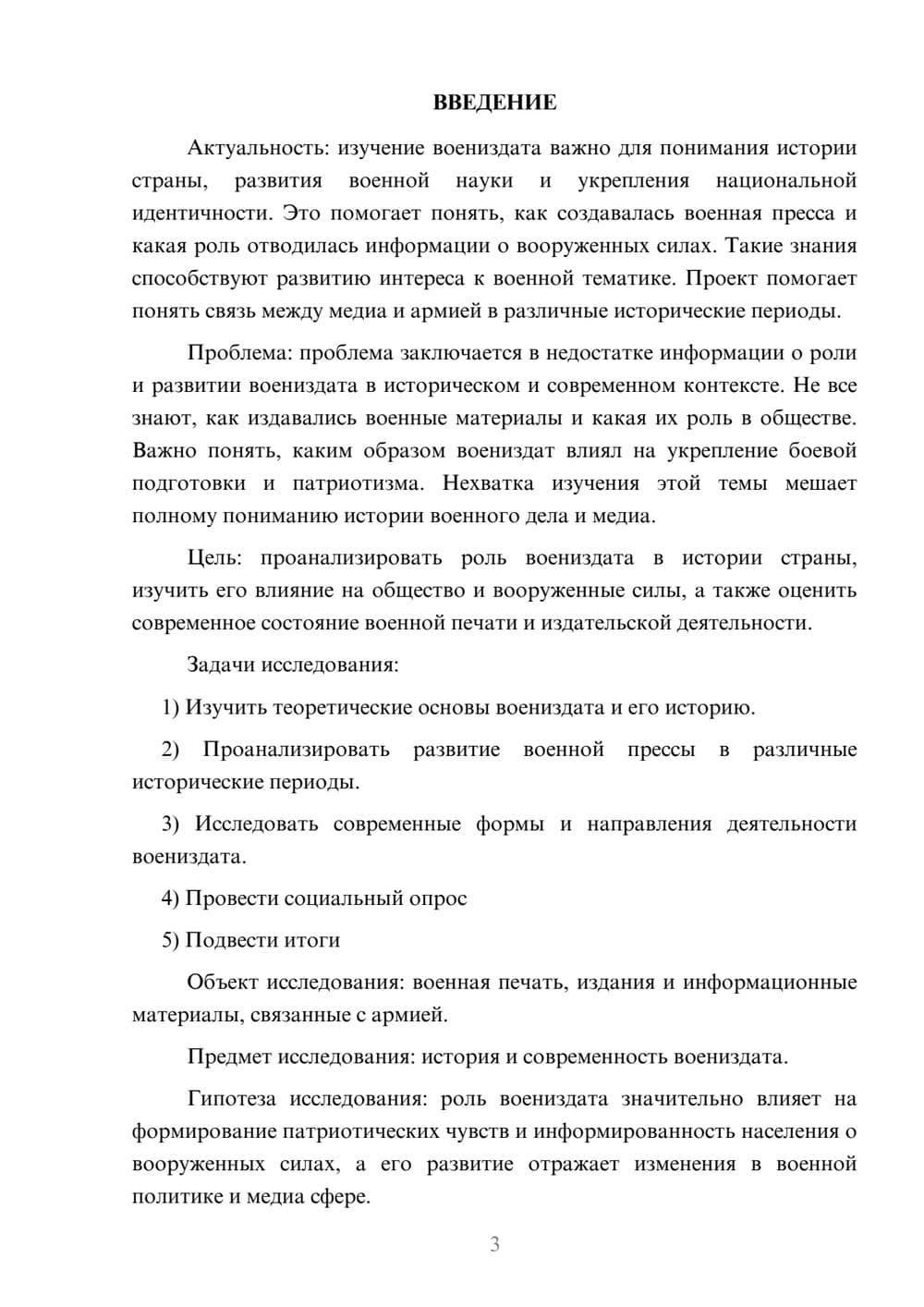 ВВЕДЕНИЕ

Актуальность: изучение воениздата важно для понимания истории страны, развития военной науки и укрепления национальной идентичности. Это помогает понять, как создавалась военная пресса и какая роль отводилась информации о вооруженных силах. Такие знания способствуют развитию интереса к военной тематике. Проект помогает понять связь между медиа и армией в различные исторические периоды.

Проблема: проблема заключается в недостатке информации о роли и развитии воениздата в историческом и современном контексте. Не все знают, как издавались военные материалы и какая их роль в обществе. Важно понять, каким образом воениздат влиял на укрепление боевой подготовки и патриотизма. Нехватка изучения этой темы мешает полному пониманию истории военного дела и медиа.

Цель: проанализировать роль воениздата в истории страны, изучить его влияние на общество и вооруженные силы, а также оценить современное состояние военной печати и издательской деятельности.

Задачи исследования:

1) Изучить теоретические основы воениздата и его историю.

2) Проанализировать развитие военной прессы в различные исторические периоды.

3) Исследовать современные формы и направления деятельности воениздата.

4) Провести социальный опрос

5) Подвести итоги

Объект исследования: военная печать, издания и информационные материалы, связанные с армией.

Предмет исследования: история и современность воениздата.

Гипотеза исследования: роль воениздата значительно влияет на формирование патриотических чувств и информированность населения о вооруженных силах, а его развитие отражает изменения в военной политике и медиа сфере.

3